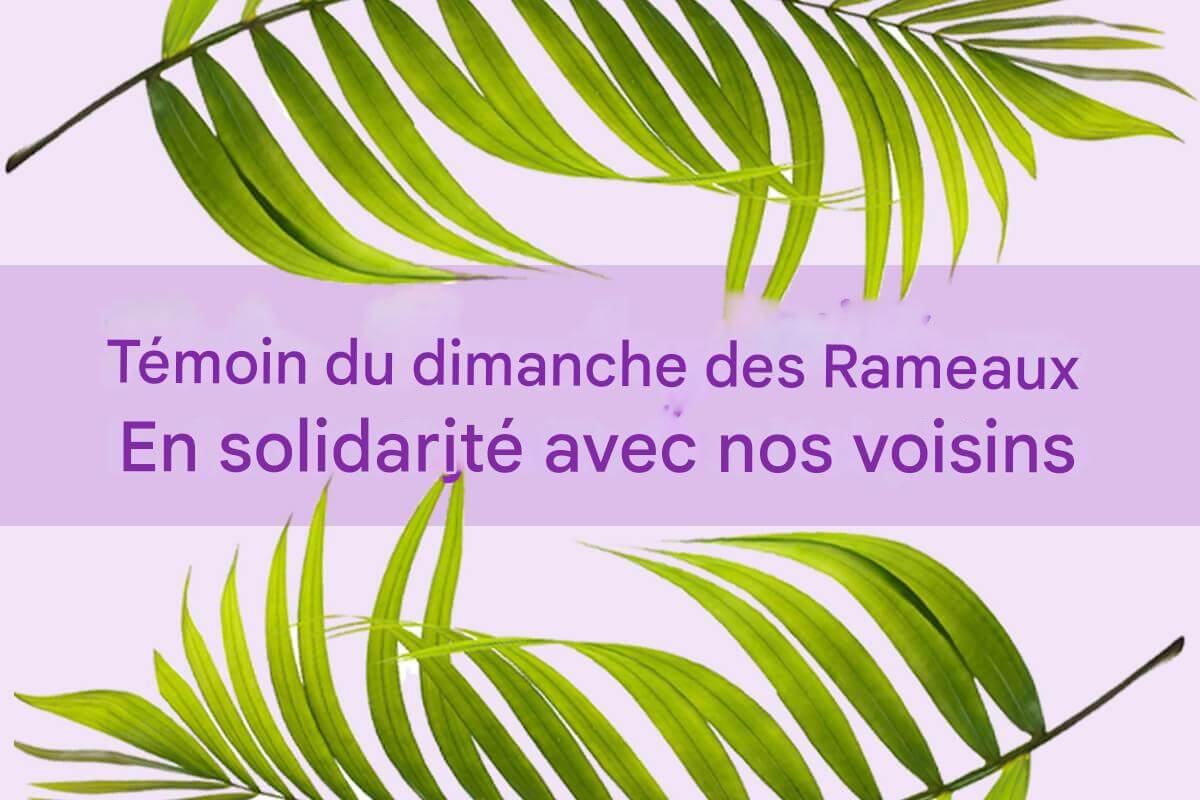 Témoin du dimanche des Rameaux
En solidarité avec nos voisins